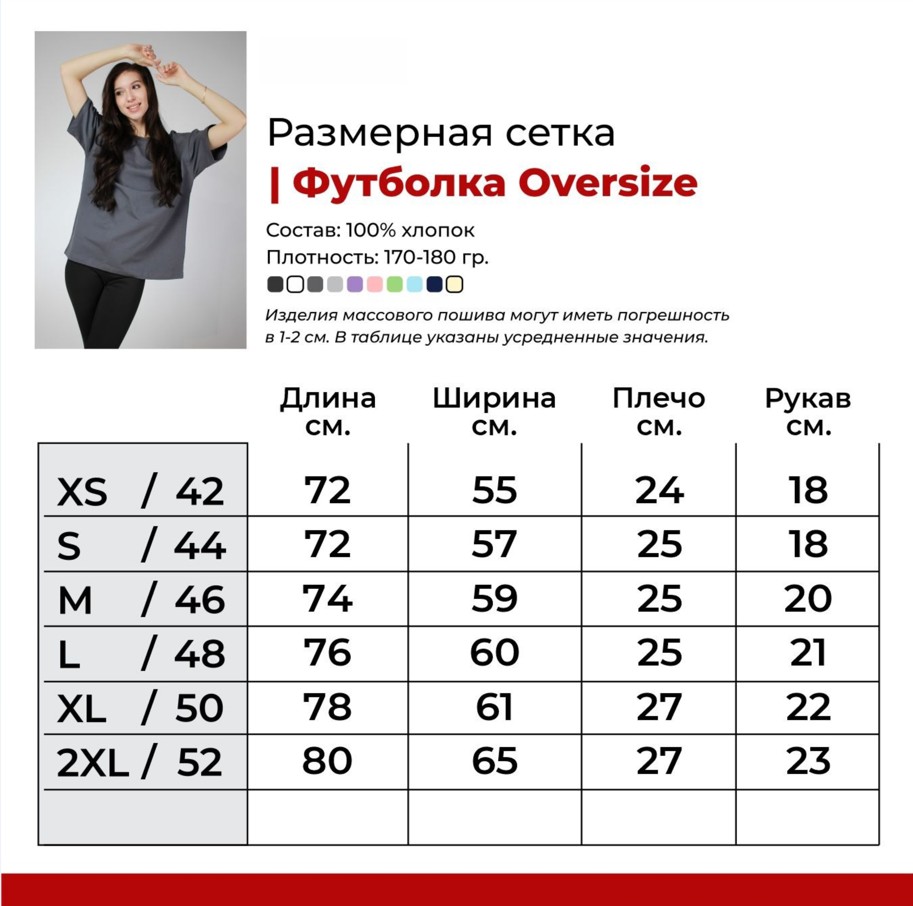 Размерная сетка
| Футболка Oversize

Состав: 100% хлопок
Плотность: 170-180 гр.

Изделия массового пошива могут иметь погрешность в 1-2 см. В таблице указаны усредненные значения.

| | Длина см. | Ширина см. | Плечо см. | Рукав см. |
|---|---|---|---|---|
| XS / 42 | 72 | 55 | 24 | 18 |
| S / 44 | 72 | 57 | 25 | 18 |
| M / 46 | 74 | 59 | 25 | 20 |
| L / 48 | 76 | 60 | 25 | 21 |
| XL / 50 | 78 | 61 | 27 | 22 |
| 2XL / 52 | 80 | 65 | 27 | 23 |
| | | | | |